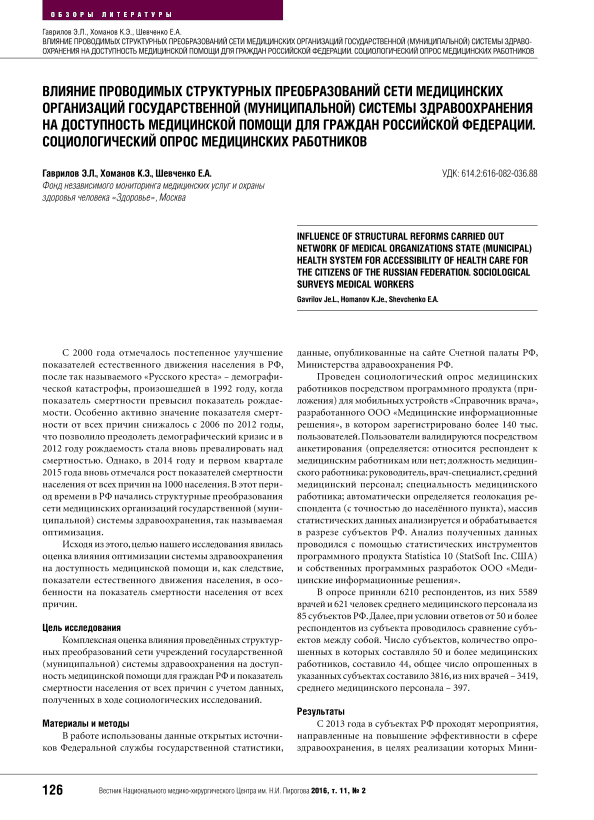 ОБЗОРЫ ЛИТЕРАТУРЫ

Гаврилов Э.Л., Хоманов К.Э., Шевченко Е.А.
ВЛИЯНИЕ ПРОВОДИМЫХ СТРУКТУРНЫХ ПРЕОБРАЗОВАНИЙ СЕТИ МЕДИЦИНСКИХ ОРГАНИЗАЦИЙ ГОСУДАРСТВЕННОЙ (МУНИЦИПАЛЬНОЙ) СИСТЕМЫ ЗДРАВООХРАНЕНИЯ НА ДОСТУПНОСТЬ МЕДИЦИНСКОЙ ПОМОЩИ ДЛЯ ГРАЖДАН РОССИЙСКОЙ ФЕДЕРАЦИИ. СОЦИОЛОГИЧЕСКИЙ ОПРОС МЕДИЦИНСКИХ РАБОТНИКОВ

ВЛИЯНИЕ ПРОВОДИМЫХ СТРУКТУРНЫХ ПРЕОБРАЗОВАНИЙ СЕТИ МЕДИЦИНСКИХ ОРГАНИЗАЦИЙ ГОСУДАРСТВЕННОЙ (МУНИЦИПАЛЬНОЙ) СИСТЕМЫ ЗДРАВООХРАНЕНИЯ НА ДОСТУПНОСТЬ МЕДИЦИНСКОЙ ПОМОЩИ ДЛЯ ГРАЖДАН РОССИЙСКОЙ ФЕДЕРАЦИИ. СОЦИОЛОГИЧЕСКИЙ ОПРОС МЕДИЦИНСКИХ РАБОТНИКОВ

Гаврилов Э.Л., Хоманов К.Э., Шевченко Е.А.
Фонд независимого мониторинга медицинских услуг и охраны здоровья человека «Здоровье», Москва

УДК: 614.2:616-082-036.88

INFLUENCE OF STRUCTURAL REFORMS CARRIED OUT NETWORK OF MEDICAL ORGANIZATIONS STATE (MUNICIPAL) HEALTH SYSTEM FOR ACCESSIBILITY OF HEALTH CARE FOR THE CITIZENS OF THE RUSSIAN FEDERATION. SOCIOLOGICAL SURVEYS MEDICAL WORKERS
Gavrilov Je.L., Homanov K.Je., Shevchenko E.A.

С 2000 года отмечалось постепенное улучшение показателей естественного движения населения в РФ, после так называемого «Русского креста» – демографической катастрофы, произошедшей в 1992 году, когда показатель смертности превысил показатель рождаемости. Особенно активно значение показателя смертности от всех причин снижалось с 2006 по 2012 годы, что позволило преодолеть демографический кризис и в 2012 году рождаемость стала вновь превалировать над смертностью. Однако, в 2014 году и первом квартале 2015 года вновь отмечался рост показателей смертности населения от всех причин на 1000 населения. В этот период времени в РФ начались структурные преобразования сети медицинских организаций государственной (муниципальной) системы здравоохранения, так называемая оптимизация.

Исходя из этого, целью нашего исследования явилась оценка влияния оптимизации системы здравоохранения на доступность медицинской помощи и, как следствие, показатели естественного движения населения, в особенности на показатель смертности населения от всех причин.

Цель исследования
Комплексная оценка влияния проведённых структурных преобразований сети учреждений государственной (муниципальной) системы здравоохранения на доступность медицинской помощи для граждан РФ и показатель смертности населения от всех причин с учетом данных, полученных в ходе социологических исследований.

Материалы и методы
В работе использованы данные открытых источников Федеральной службы государственной статистики, данные, опубликованные на сайте Счетной палаты РФ, Министерства здравоохранения РФ.

Проведен социологический опрос медицинских работников посредством программного продукта (приложения) для мобильных устройств «Справочник врача», разработанного ООО «Медицинские информационные решения», в котором зарегистрировано более 140 тыс. пользователей. Пользователи валидируются посредством анкетирования (определяется: относится респондент к медицинским работникам или нет; должность медицинского работника: руководитель, врач-специалист, средний медицинский персонал; специальность медицинского работника; автоматически определяется геолокация респондента (с точностью до населённого пункта), массив статистических данных анализируется и обрабатывается в разрезе субъектов РФ. Анализ полученных данных проводился с помощью статистических инструментов программного продукта Statistica 10 (StatSoft Inc. США) и собственных программных разработок ООО «Медицинские информационные решения».

В опросе приняли 6210 респондентов, из них 5589 врачей и 621 человек среднего медицинского персонала из 85 субъектов РФ. Далее, при условии ответов от 50 и более респондентов из субъекта проводилось сравнение субъектов между собой. Число субъектов, количество опрошенных в которых составляло 50 и более медицинских работников, составило 44, общее число опрошенных в указанных субъектах составило 3816, из них врачей – 3419, среднего медицинского персонала – 397.

Результаты
С 2013 года в субъектах РФ проходят мероприятия, направленные на повышение эффективности в сфере здравоохранения, в целях реализации которых Мини-

126 Вестник Национального медико-хирургического Центра им. Н.И. Пирогова 2016, т. 11, № 2